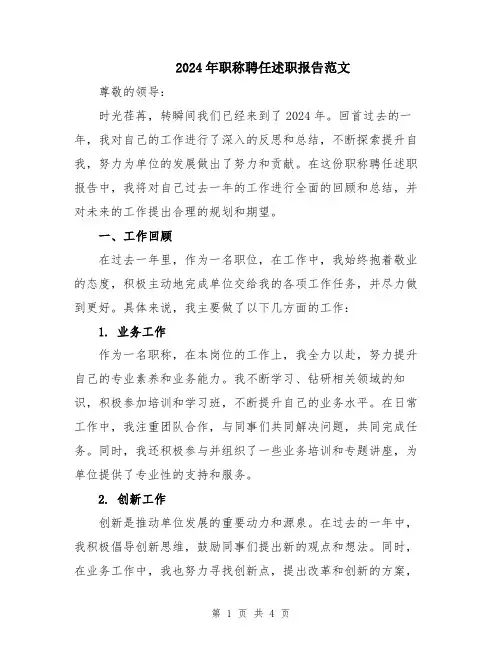 2024年职称聘任述职报告范文

尊敬的领导：

时光荏苒，转瞬间我们已经来到了2024年。回首过去的一年，我对自己的工作进行了深入的反思和总结，不断探索提升自我，努力为单位的发展做出了努力和贡献。在这份职称聘任述职报告中，我将对自己过去一年的工作进行全面的回顾和总结，并对未来的工作提出合理的规划和期望。

一、工作回顾

在过去一年里，作为一名职位，在工作中，我始终抱着敬业的态度，积极主动地完成单位交给我的各项工作任务，并尽力做到更好。具体来说，我主要做了以下几方面的工作：

1. 业务工作

作为一名职称，在本岗位的工作上，我全力以赴，努力提升自己的专业素养和业务能力。我不断学习、钻研相关领域的知识，积极参加培训和学习班，不断提升自己的业务水平。在日常工作中，我注重团队合作，与同事们共同解决问题，共同完成任务。同时，我还积极参与并组织了一些业务培训和专题讲座，为单位提供了专业性的支持和服务。

2. 创新工作

创新是推动单位发展的重要动力和源泉。在过去的一年中，我积极倡导创新思维，鼓励同事们提出新的观点和想法。同时，在业务工作中，我也努力寻找创新点，提出改革和创新的方案，

第 1 页 共 4 页